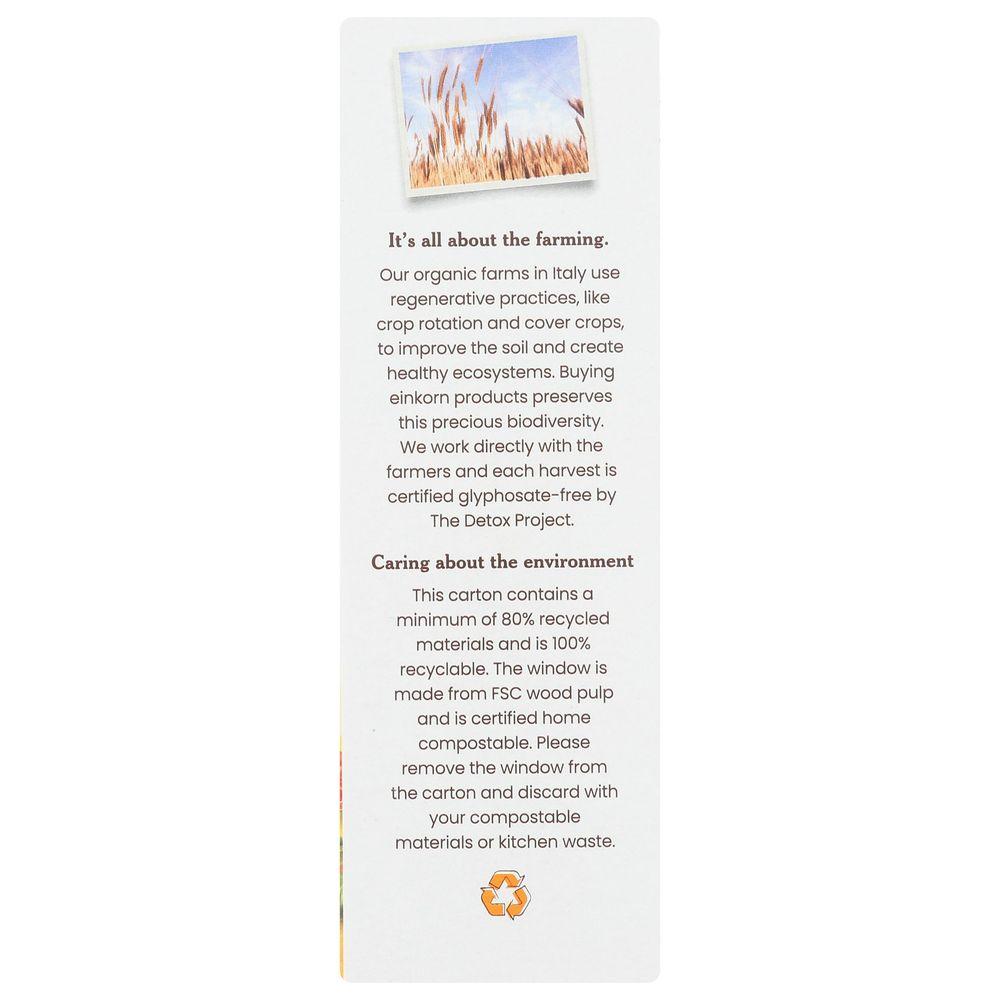 It's all about the farming.

Our organic farms in Italy use regenerative practices, like crop rotation and cover crops, to improve the soil and create healthy ecosystems. Buying einkorn products preserves this precious biodiversity. We work directly with the farmers and each harvest is certified glyphosate-free by The Detox Project.

Caring about the environment

This carton contains a minimum of 80% recycled materials and is 100% recyclable. The window is made from FSC wood pulp and is certified home compostable. Please remove the window from the carton and discard with your compostable materials or kitchen waste.